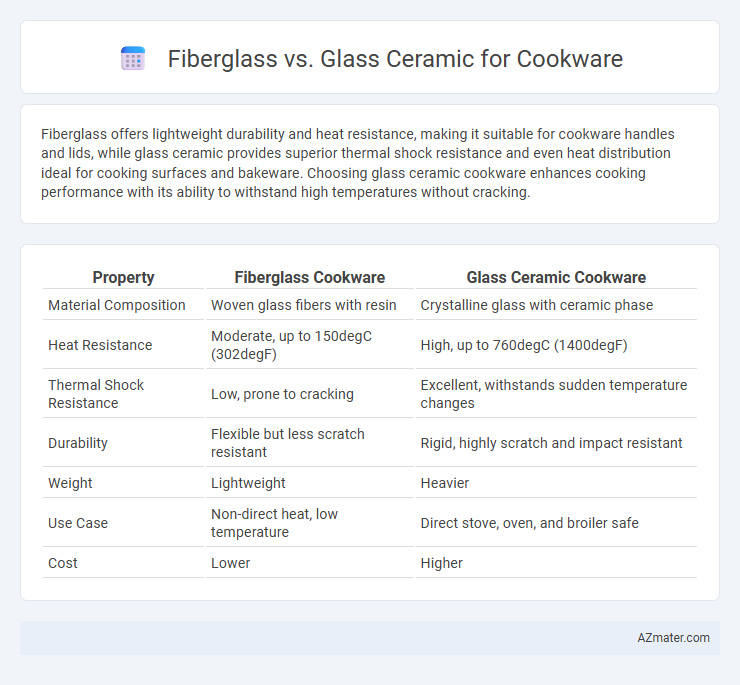 Fiberglass vs. Glass Ceramic for Cookware

Fiberglass offers lightweight durability and heat resistance, making it suitable for cookware handles and lids, while glass ceramic provides superior thermal shock resistance and even heat distribution ideal for cooking surfaces and bakeware. Choosing glass ceramic cookware enhances cooking performance with its ability to withstand high temperatures without cracking.

| Property | Fiberglass Cookware | Glass Ceramic Cookware |
|---|---|---|
| Material Composition | Woven glass fibers with resin | Crystalline glass with ceramic phase |
| Heat Resistance | Moderate, up to 150degC (302degF) | High, up to 760degC (1400degF) |
| Thermal Shock Resistance | Low, prone to cracking | Excellent, withstands sudden temperature changes |
| Durability | Flexible but less scratch resistant | Rigid, highly scratch and impact resistant |
| Weight | Lightweight | Heavier |
| Use Case | Non-direct heat, low temperature | Direct stove, oven, and broiler safe |
| Cost | Lower | Higher |

AZmater.com